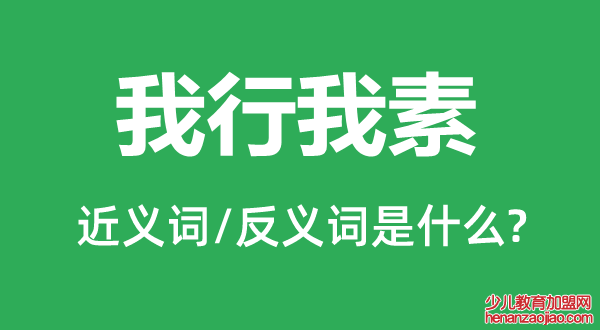 我行我素

近义词/反义词是什么?

少儿教育加盟网
henanzaojiao.com